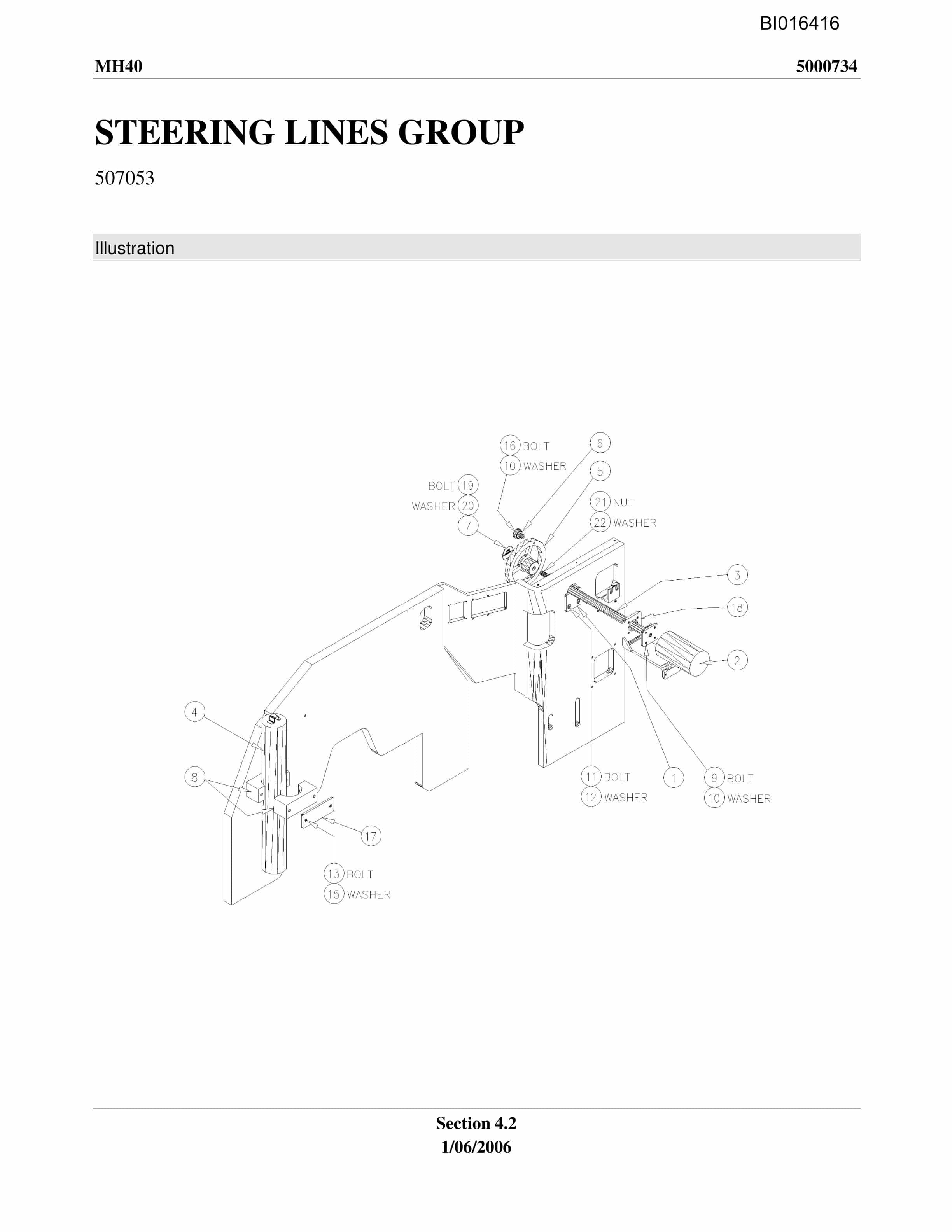 BI016416

MH40

5000734

STEERING LINES GROUP

507053

Illustration

16 BOLT
10 WASHER

6

5

BOLT 19
WASHER 20

7

21 NUT
22 WASHER

3

18

2

4

8

11 BOLT
12 WASHER

1

9 BOLT
10 WASHER

17

13 BOLT
15 WASHER

Section 4.2
1/06/2006